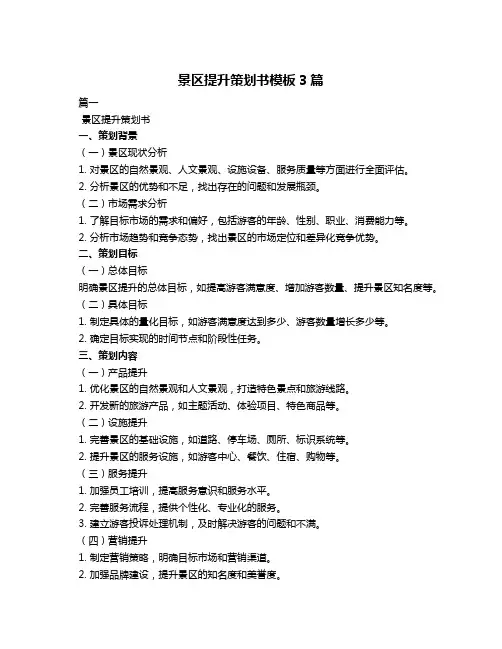 景区提升策划书模板 3 篇

篇一

景区提升策划书

一、策划背景

（一）景区现状分析

1. 对景区的自然景观、人文景观、设施设备、服务质量等方面进行全面评估。

2. 分析景区的优势和不足，找出存在的问题和发展瓶颈。

（二）市场需求分析

1. 了解目标市场的需求和偏好，包括游客的年龄、性别、职业、消费能力等。

2. 分析市场趋势和竞争态势，找出景区的市场定位和差异化竞争优势。

二、策划目标

（一）总体目标

明确景区提升的总体目标，如提高游客满意度、增加游客数量、提升景区知名度等。

（二）具体目标

1. 制定具体的量化目标，如游客满意度达到多少、游客数量增长多少等。

2. 确定目标实现的时间节点和阶段性任务。

三、策划内容

（一）产品提升

1. 优化景区的自然景观和人文景观，打造特色景点和旅游线路。

2. 开发新的旅游产品，如主题活动、体验项目、特色商品等。

（二）设施提升

1. 完善景区的基础设施，如道路、停车场、厕所、标识系统等。

2. 提升景区的服务设施，如游客中心、餐饮、住宿、购物等。

（三）服务提升

1. 加强员工培训，提高服务意识和服务水平。

2. 完善服务流程，提供个性化、专业化的服务。

3. 建立游客投诉处理机制，及时解决游客的问题和不满。

（四）营销提升

1. 制定营销策略，明确目标市场和营销渠道。

2. 加强品牌建设，提升景区的知名度和美誉度。